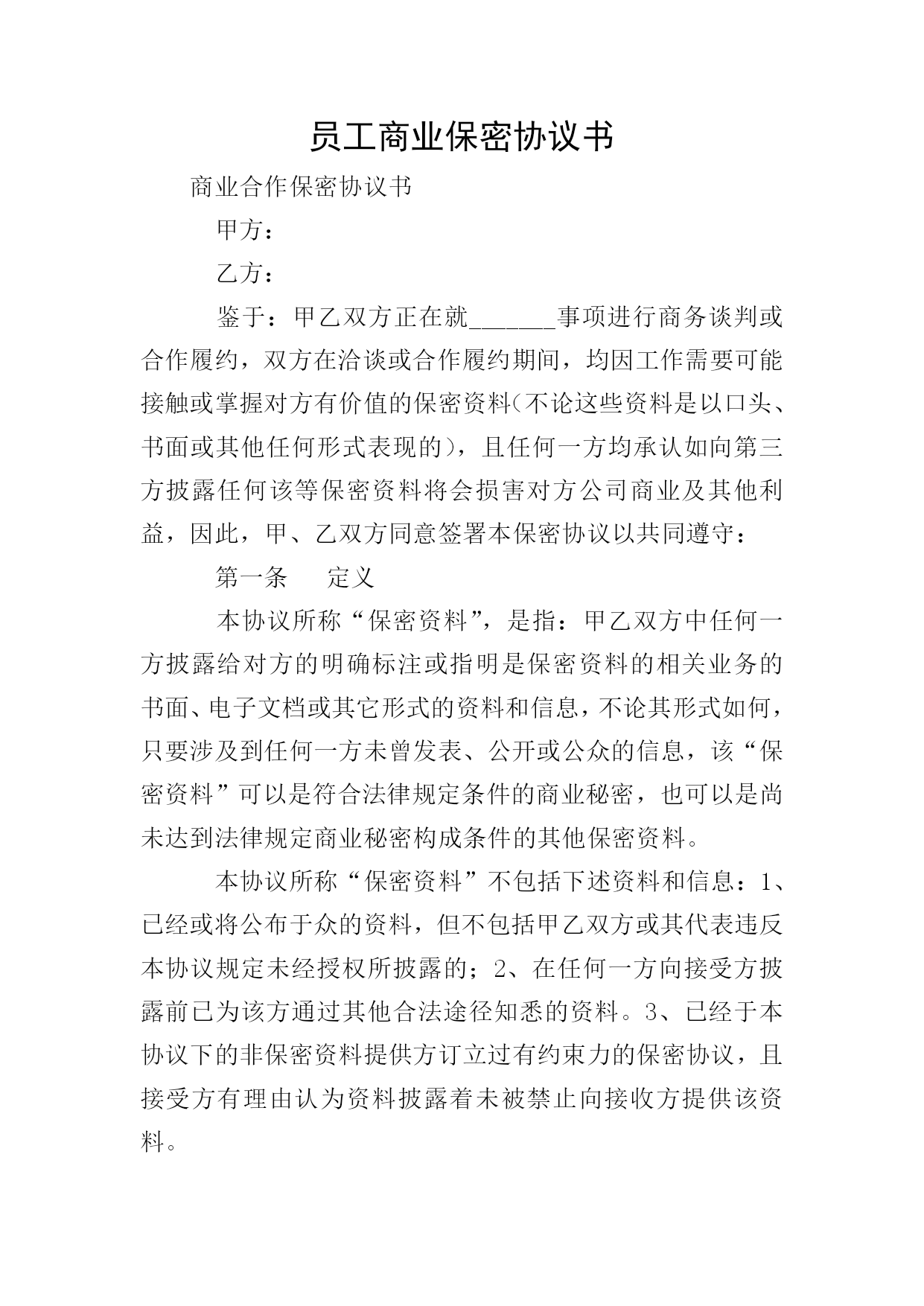 员工商业保密协议书

商业合作保密协议书

甲方：

乙方：

鉴于：甲乙双方正在就_______事项进行商务谈判或合作履约，双方在洽谈或合作履约期间，均因工作需要可能接触或掌握对方有价值的保密资料(不论这些资料是以口头、书面或其他任何形式表现的)，且任何一方均承认如向第三方披露任何该等保密资料将会损害对方公司商业及其他利益，因此，甲、乙双方同意签署本保密协议以共同遵守：

第一条　　定义

本协议所称“保密资料”，是指：甲乙双方中任何一方披露给对方的明确标注或指明是保密资料的相关业务的书面、电子文档或其它形式的资料和信息，不论其形式如何，只要涉及到任何一方未曾发表、公开或公众的信息，该“保密资料”可以是符合法律规定条件的商业秘密，也可以是尚未达到法律规定商业秘密构成条件的其他保密资料。

本协议所称“保密资料”不包括下述资料和信息：1、已经或将公布于众的资料，但不包括甲乙双方或其代表违反本协议规定未经授权所披露的；2、在任何一方向接受方披露前已为该方通过其他合法途径知悉的资料。3、已经于本协议下的非保密资料提供方订立过有约束力的保密协议，且接受方有理由认为资料披露着未被禁止向接收方提供该资料。